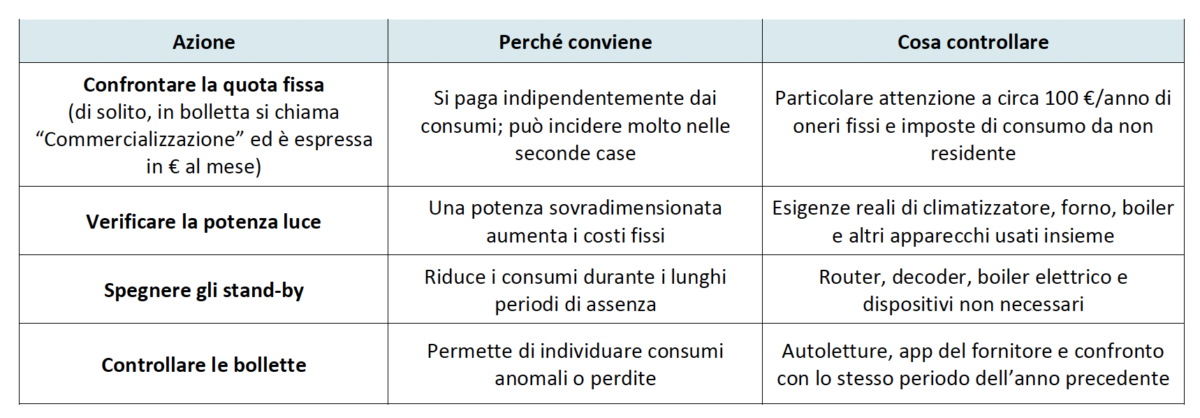 | Azione | Perché conviene | Cosa controllare |
|---|---|---|
| Confrontare la quota fissa (di solito, in bolletta si chiama "Commercializzazione" ed è espressa in € al mese) | Si paga indipendentemente dai consumi; può incidere molto nelle seconde case | Particolare attenzione a circa 100 €/anno di oneri fissi e imposte di consumo da non residente |
| Verificare la potenza luce | Una potenza sovradimensionata aumenta i costi fissi | Esigenze reali di climatizzatore, forno, boiler e altri apparecchi usati insieme |
| Spegnere gli stand-by | Riduce i consumi durante i lunghi periodi di assenza | Router, decoder, boiler elettrico e dispositivi non necessari |
| Controllare le bollette | Permette di individuare consumi anomali o perdite | Autoletture, app del fornitore e confronto con lo stesso periodo dell'anno precedente |